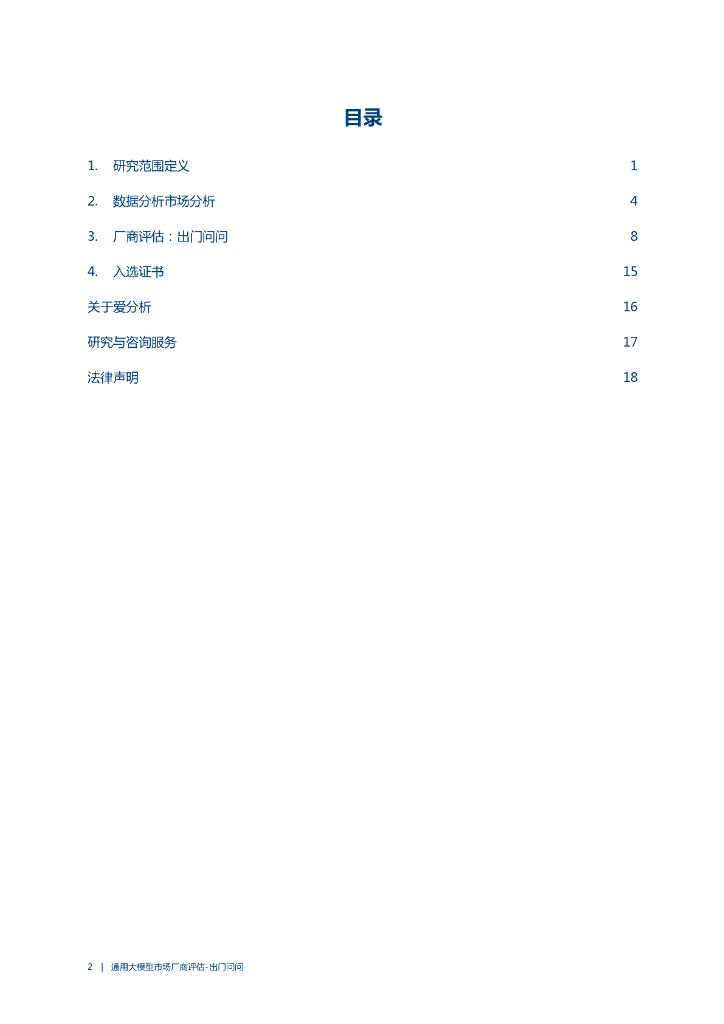 目录

1. 研究范围定义 1

2. 数据分析市场分析 4

3. 厂商评估：出门问问 8

4. 入选证书 15

关于爱分析 16

研究与咨询服务 17

法律声明 18

2 | 通用大模型市场厂商评估-出门问问